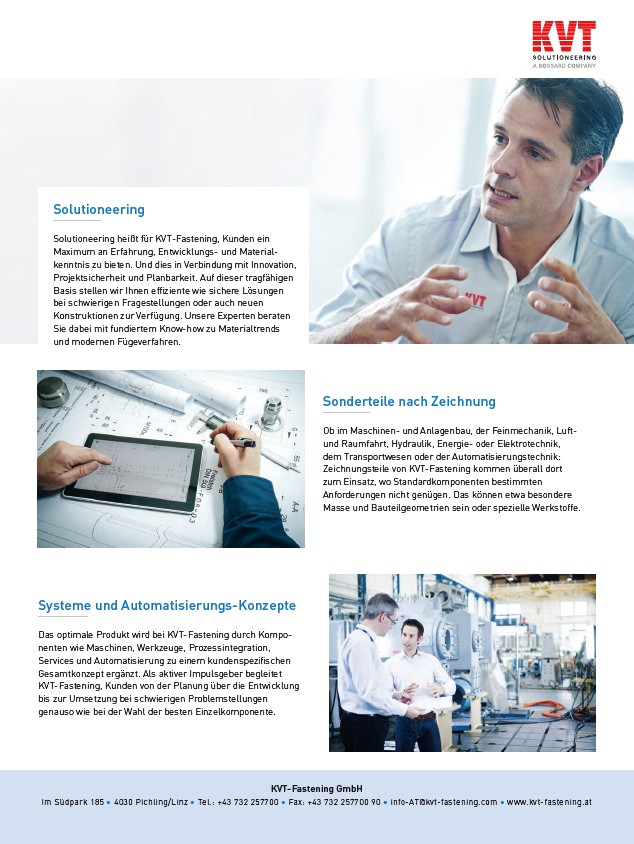 KVT
SOLUTIONEERING
A BOSSARD COMPANY

Solutioneering

Solutioneering heißt für KVT-Fastening, Kunden ein Maximum an Erfahrung, Entwicklungs- und Materialkenntnis zu bieten. Und dies in Verbindung mit Innovation, Projektsicherheit und Planbarkeit. Auf dieser tragfähigen Basis stellen wir Ihnen effiziente wie sichere Lösungen bei schwierigen Fragestellungen oder auch neuen Konstruktionen zur Verfügung. Unsere Experten beraten Sie dabei mit fundiertem Know-how zu Materialtrends und modernen Fügeverfahren.

KVT

Sonderteile nach Zeichnung

Ob im Maschinen- und Anlagenbau, der Feinmechanik, Luft- und Raumfahrt, Hydraulik, Energie- oder Elektrotechnik, dem Transportwesen oder der Automatisierungstechnik: Zeichnungsteile von KVT-Fastening kommen überall dort zum Einsatz, wo Standardkomponenten bestimmten Anforderungen nicht genügen. Das können etwa besondere Masse und Bauteilgeometrien sein oder spezielle Werkstoffe.

Systeme und Automatisierungs-Konzepte

Das optimale Produkt wird bei KVT-Fastening durch Komponenten wie Maschinen, Werkzeuge, Prozessintegration, Services und Automatisierung zu einem kundenspezifischen Gesamtkonzept ergänzt. Als aktiver Impulsgeber begleitet KVT-Fastening, Kunden von der Planung über die Entwicklung bis zur Umsetzung bei schwierigen Problemstellungen genauso wie bei der Wahl der besten Einzelkomponente.

KVT-Fastening GmbH
Im Südpark 185 • 4030 Pichling/Linz • Tel.: +43 732 257700 • Fax: +43 732 257700 90 • info-AT@kvt-fastening.com • www.kvt-fastening.at